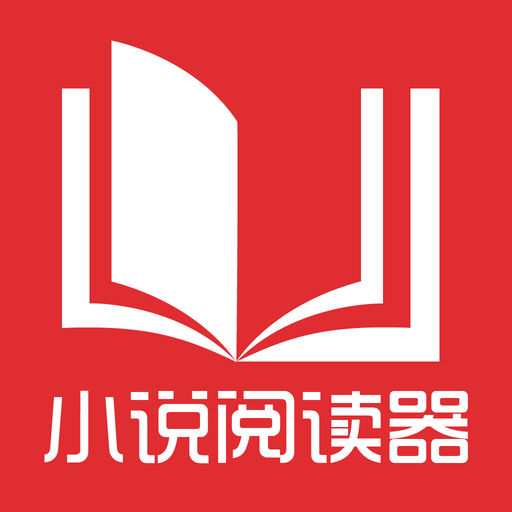 小说阅读器